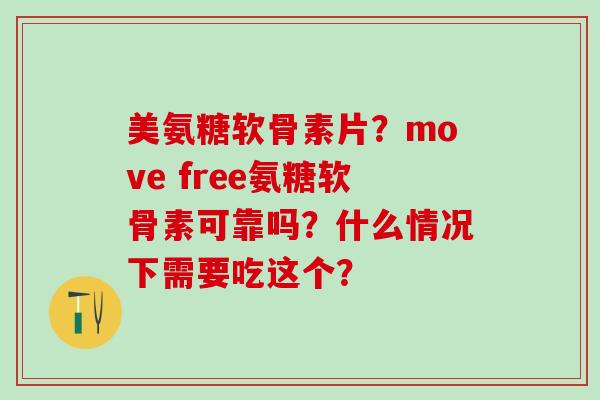 美氨糖软骨素片？move free氨糖软骨素可靠吗？什么情况下需要吃这个？